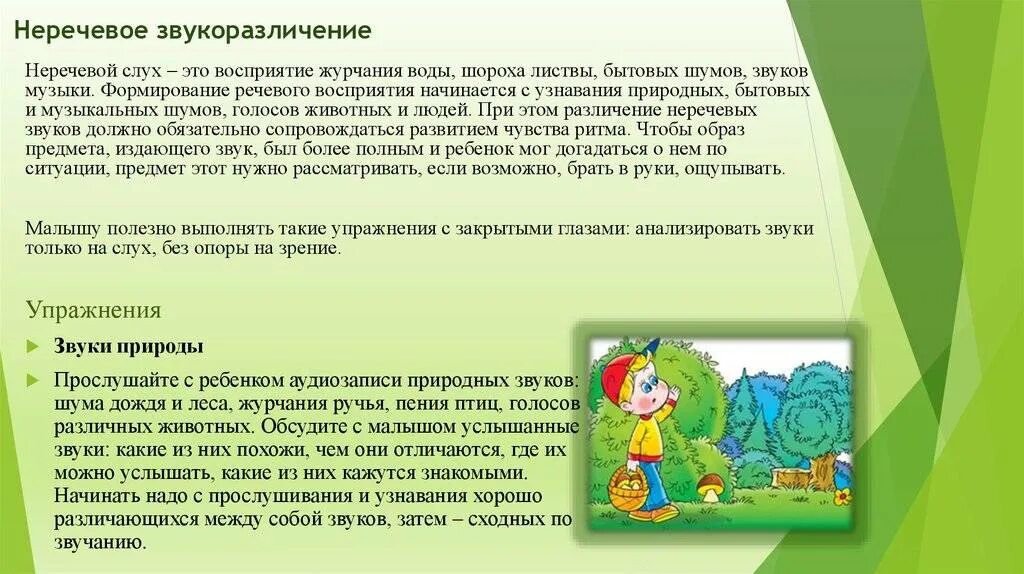 Неречевое звукоразличение

Неречевой слух – это восприятие журчания воды, шороха листвы, бытовых шумов, звуков музыки. Формирование речевого восприятия начинается с узнавания природных, бытовых и музыкальных шумов, голосов животных и людей. При этом различение неречевых звуков должно обязательно сопровождаться развитием чувства ритма. Чтобы образ предмета, издающего звук, был более полным и ребенок мог догадаться о нем по ситуации, предмет этот нужно рассматривать, если возможно, брать в руки, ощупывать.

Малышу полезно выполнять такие упражнения с закрытыми глазами: анализировать звуки только на слух, без опоры на зрение.

Упражнения

Звуки природы

Прослушайте с ребенком аудиозаписи природных звуков: шума дождя и леса, журчания ручья, пения птиц, голосов различных животных. Обсудите с малышом услышанные звуки: какие из них похожи, чем они отличаются, где их можно услышать, какие из них кажутся знакомыми. Начинать надо с прослушивания и узнавания хорошо различающихся между собой звуков, затем – сходных по звучанию.